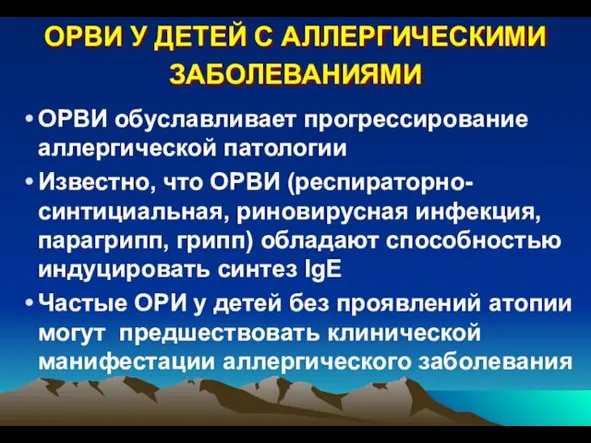 ОРВИ У ДЕТЕЙ С АЛЛЕРГИЧЕСКИМИ ЗАБОЛЕВАНИЯМИ

• ОРВИ обуславливает прогрессирование аллергической патологии

• Известно, что ОРВИ (респираторно-синтициальная, риновирусная инфекция, парагрипп, грипп) обладают способностью индуцировать синтез IgE

• Частые ОРИ у детей без проявлений атопии могут предшествовать клинической манифестации аллергического заболевания